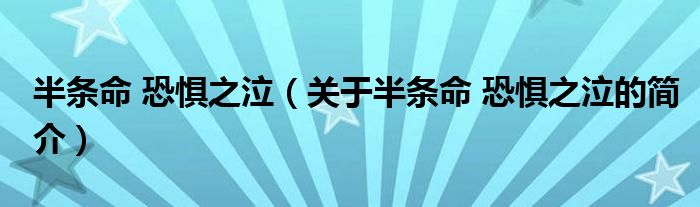 半条命 恐惧之泣（关于半条命 恐惧之泣的简介）